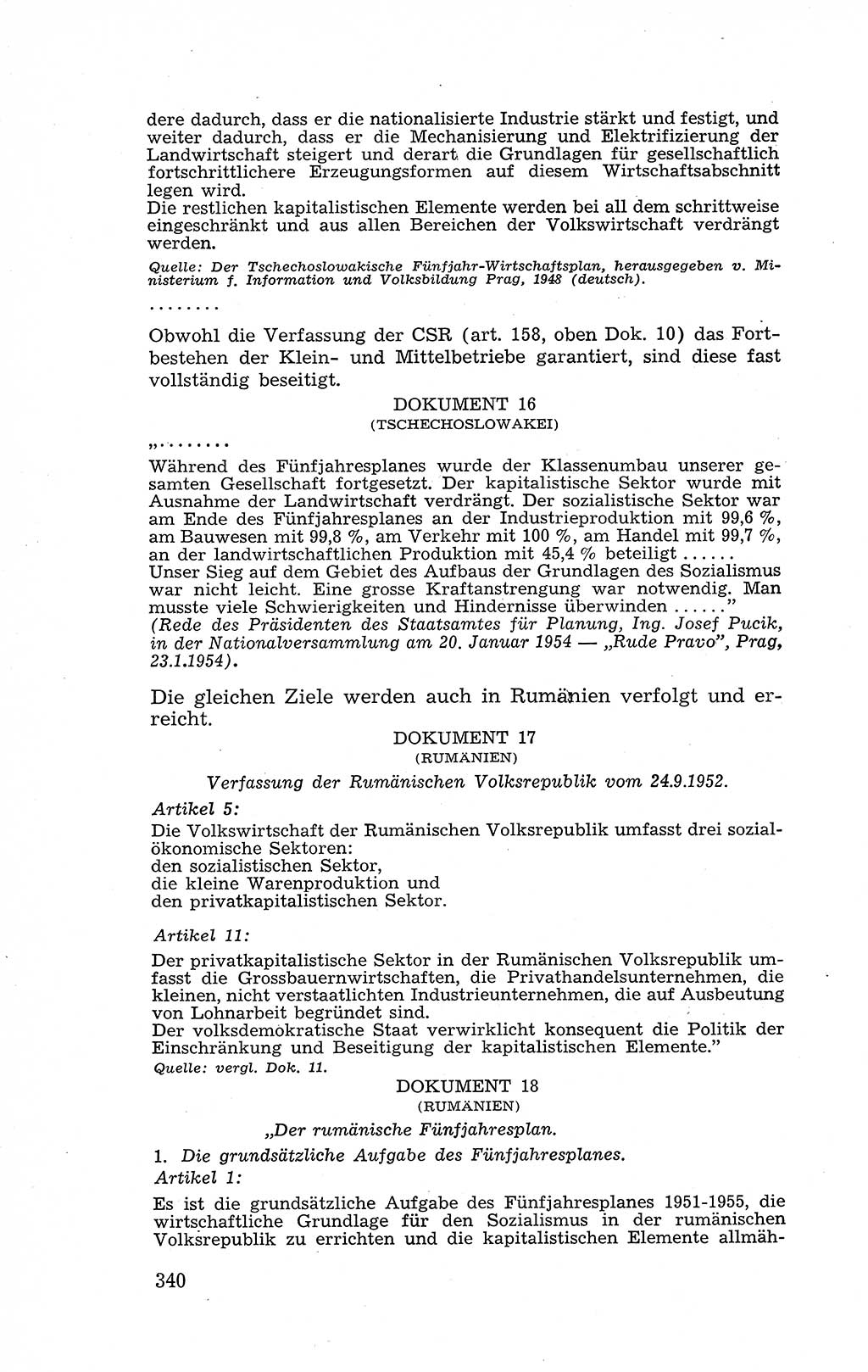 dere dadurch, dass er die nationalisierte Industrie stärkt und festigt, und weiter dadurch, dass er die Mechanisierung und Elektrifizierung der Landwirtschaft steigert und derart die Grundlagen für gesellschaftlich fortschrittlichere Erzeugungsformen auf diesem Wirtschaftsabschnitt legen wird.
Die restlichen kapitalistischen Elemente werden bei all dem schrittweise eingeschränkt und aus allen Bereichen der Volkswirtschaft verdrängt werden.

Quelle: Der Tschechoslowakische Fünfjahr-Wirtschaftsplan, herausgegeben v. Ministerium f. Information und Volksbildung Prag, 1948 (deutsch).

........

Obwohl die Verfassung der CSR (art. 158, oben Dok. 10) das Fortbestehen der Klein- und Mittelbetriebe garantiert, sind diese fast vollständig beseitigt.

DOKUMENT 16
(TSCHECHOSLOWAKEI)

„........
Während des Fünfjahresplanes wurde der Klassenumbau unserer gesamten Gesellschaft fortgesetzt. Der kapitalistische Sektor wurde mit Ausnahme der Landwirtschaft verdrängt. Der sozialistische Sektor war am Ende des Fünfjahresplanes an der Industrieproduktion mit 99,6 %, am Bauwesen mit 99,8 %, am Verkehr mit 100 %, am Handel mit 99,7 %, an der landwirtschaftlichen Produktion mit 45,4 % beteiligt......
Unser Sieg auf dem Gebiet des Aufbaus der Grundlagen des Sozialismus war nicht leicht. Eine grosse Kraftanstrengung war notwendig. Man musste viele Schwierigkeiten und Hindernisse überwinden......"
(Rede des Präsidenten des Staatsamtes für Planung, Ing. Josef Pucik, in der Nationalversammlung am 20. Januar 1954 — „Rude Pravo", Prag, 23.1.1954).

Die gleichen Ziele werden auch in Rumänien verfolgt und erreicht.

DOKUMENT 17
(RUMÄNIEN)

Verfassung der Rumänischen Volksrepublik vom 24.9.1952.

Artikel 5:
Die Volkswirtschaft der Rumänischen Volksrepublik umfasst drei sozialökonomische Sektoren:
den sozialistischen Sektor,
die kleine Warenproduktion und
den privatkapitalistischen Sektor.

Artikel 11:
Der privatkapitalistische Sektor in der Rumänischen Volksrepublik umfasst die Grossbauernwirtschaften, die Privathandelsunternehmen, die kleinen, nicht verstaatlichten Industrieunternehmen, die auf Ausbeutung von Lohnarbeit begründet sind.
Der volksdemokratische Staat verwirklicht konsequent die Politik der Einschränkung und Beseitigung der kapitalistischen Elemente."
Quelle: vergl. Dok. 11.

DOKUMENT 18
(RUMÄNIEN)

„Der rumänische Fünfjahresplan.

1. Die grundsätzliche Aufgabe des Fünfjahresplanes.
Artikel 1:
Es ist die grundsätzliche Aufgabe des Fünfjahresplanes 1951-1955, die wirtschaftliche Grundlage für den Sozialismus in der rumänischen Volksrepublik zu errichten und die kapitalistischen Elemente allmäh-

340